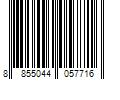 8 855044 057716